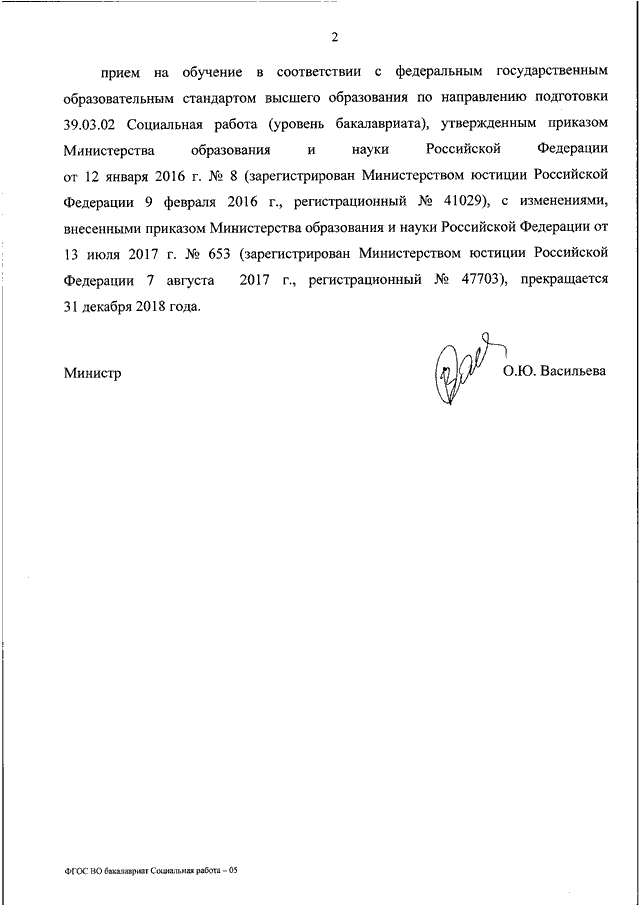 2

прием на обучение в соответствии с федеральным государственным образовательным стандартом высшего образования по направлению подготовки 39.03.02 Социальная работа (уровень бакалавриата), утвержденным приказом Министерства образования и науки Российской Федерации от 12 января 2016 г. № 8 (зарегистрирован Министерством юстиции Российской Федерации 9 февраля 2016 г., регистрационный № 41029), с изменениями, внесенными приказом Министерства образования и науки Российской Федерации от 13 июля 2017 г. № 653 (зарегистрирован Министерством юстиции Российской Федерации 7 августа 2017 г., регистрационный № 47703), прекращается 31 декабря 2018 года.

Министр

О.Ю. Васильева

ФГОС ВО бакалавриат Социальная работа – 05